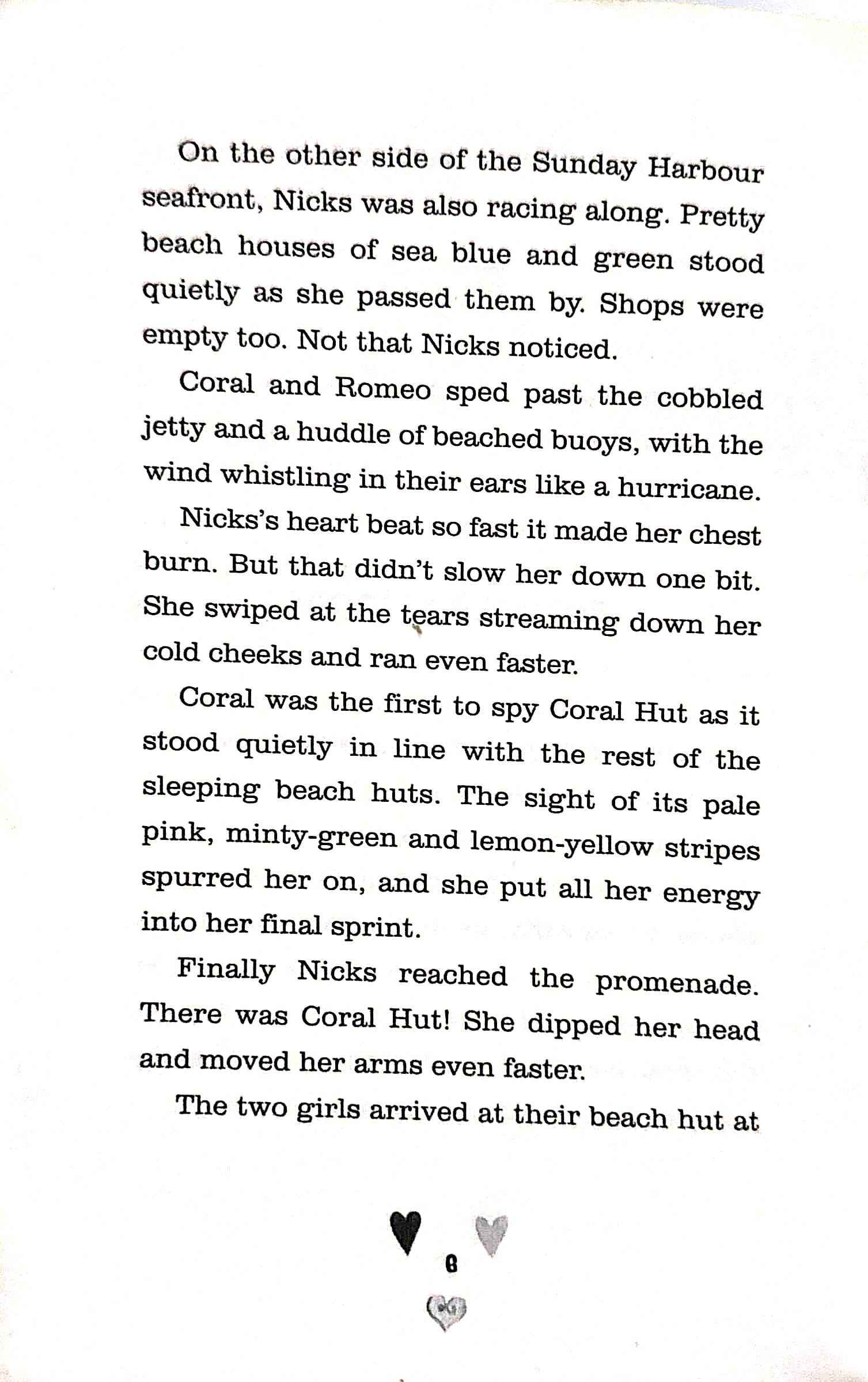 On the other side of the Sunday Harbour seafront, Nicks was also racing along. Pretty beach houses of sea blue and green stood quietly as she passed them by. Shops were empty too. Not that Nicks noticed.

Coral and Romeo sped past the cobbled jetty and a huddle of beached buoys, with the wind whistling in their ears like a hurricane.

Nicks's heart beat so fast it made her chest burn. But that didn't slow her down one bit. She swiped at the tears streaming down her cold cheeks and ran even faster.

Coral was the first to spy Coral Hut as it stood quietly in line with the rest of the sleeping beach huts. The sight of its pale pink, minty-green and lemon-yellow stripes spurred her on, and she put all her energy into her final sprint.

Finally Nicks reached the promenade. There was Coral Hut! She dipped her head and moved her arms even faster.

The two girls arrived at their beach hut at

6